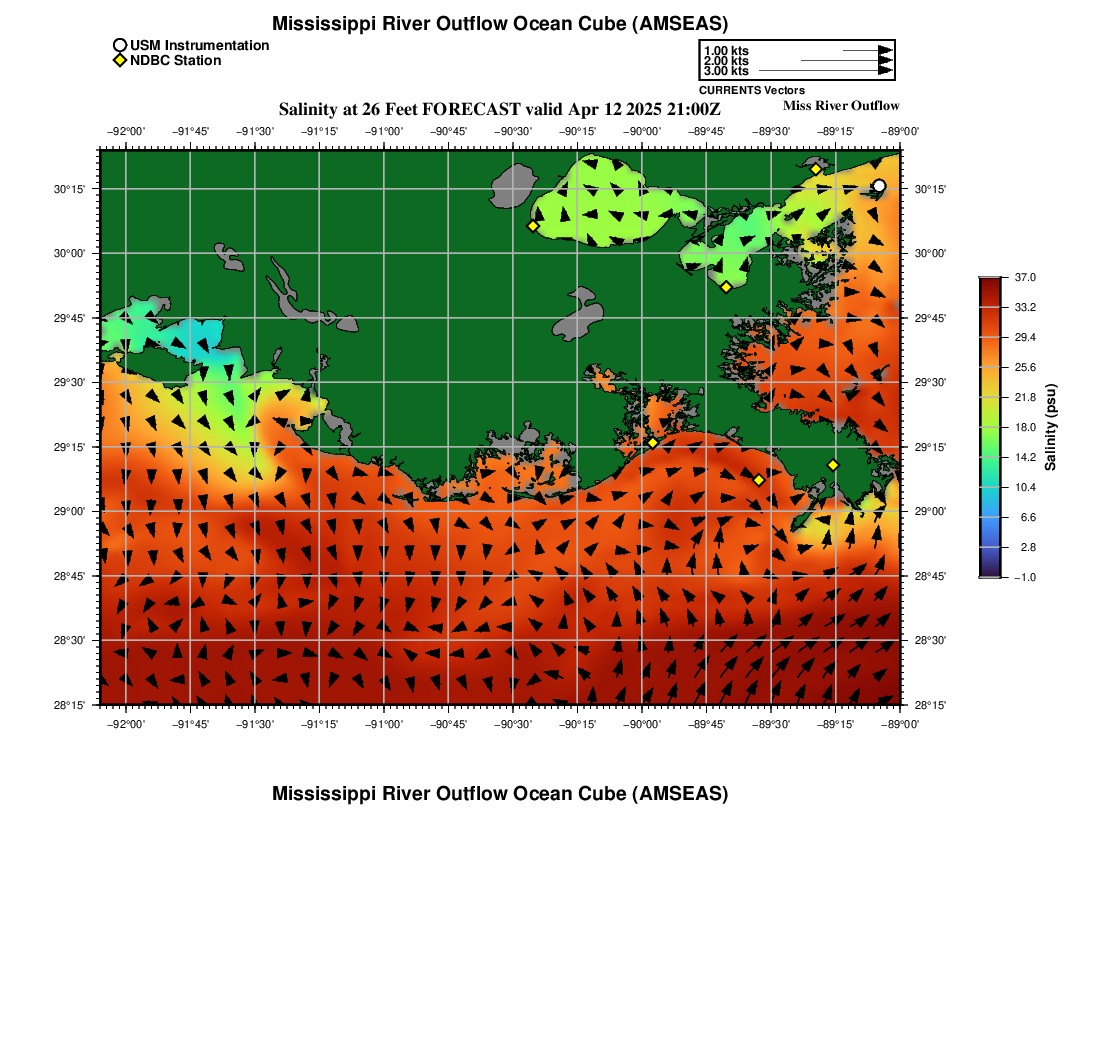 Mississippi River Outflow Ocean Cube (AMSEAS)

USM Instrumentation
NDBC Station

1.00 kts
2.00 kts
3.00 kts
CURRENTS Vectors

Salinity at 26 Feet FORECAST valid Apr 12 2025 21:00Z
Miss River Outflow

−92°00' −91°45' −91°30' −91°15' −91°00' −90°45' −90°30' −90°15' −90°00' −89°45' −89°30' −89°15' −89°00'

30°15'
30°00'
29°45'
29°30'
29°15'
29°00'
28°45'
28°30'
28°15'

30°15'
30°00'
29°45'
29°30'
29°15'
29°00'
28°45'
28°30'
28°15'

−92°00' −91°45' −91°30' −91°15' −91°00' −90°45' −90°30' −90°15' −90°00' −89°45' −89°30' −89°15' −89°00'

37.0
33.2
29.4
25.6
21.8
18.0
14.2
10.4
6.6
2.8
−1.0
Salinity (psu)

Mississippi River Outflow Ocean Cube (AMSEAS)